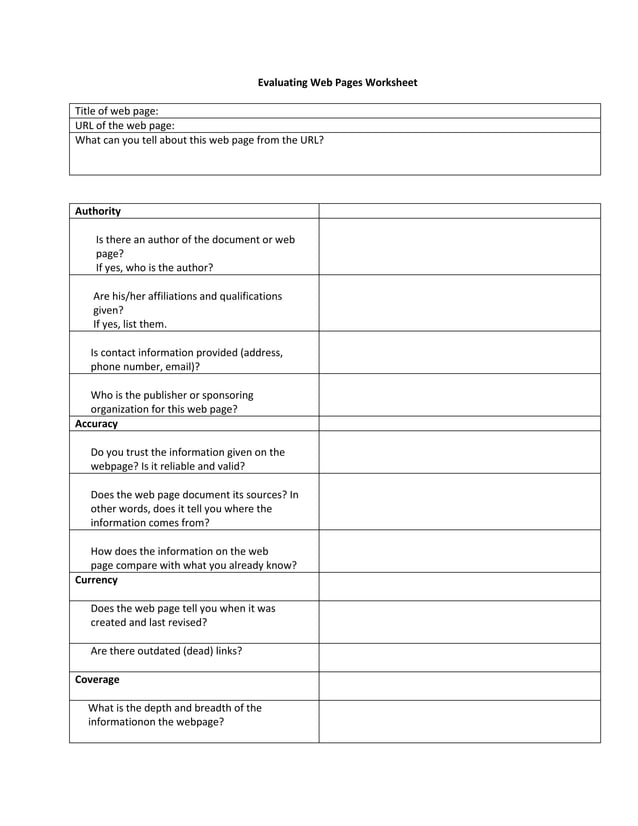 Evaluating Web Pages Worksheet

| Title of web page: |
|---|
| URL of the web page: |
| What can you tell about this web page from the URL? |

| Authority | |
|---|---|
| Is there an author of the document or web page? If yes, who is the author? | |
| Are his/her affiliations and qualifications given? If yes, list them. | |
| Is contact information provided (address, phone number, email)? | |
| Who is the publisher or sponsoring organization for this web page? | |
| Accuracy | |
| Do you trust the information given on the webpage? Is it reliable and valid? | |
| Does the web page document its sources? In other words, does it tell you where the information comes from? | |
| How does the information on the web page compare with what you already know? | |
| Currency | |
| Does the web page tell you when it was created and last revised? | |
| Are there outdated (dead) links? | |
| Coverage | |
| What is the depth and breadth of the informationon the webpage? | |